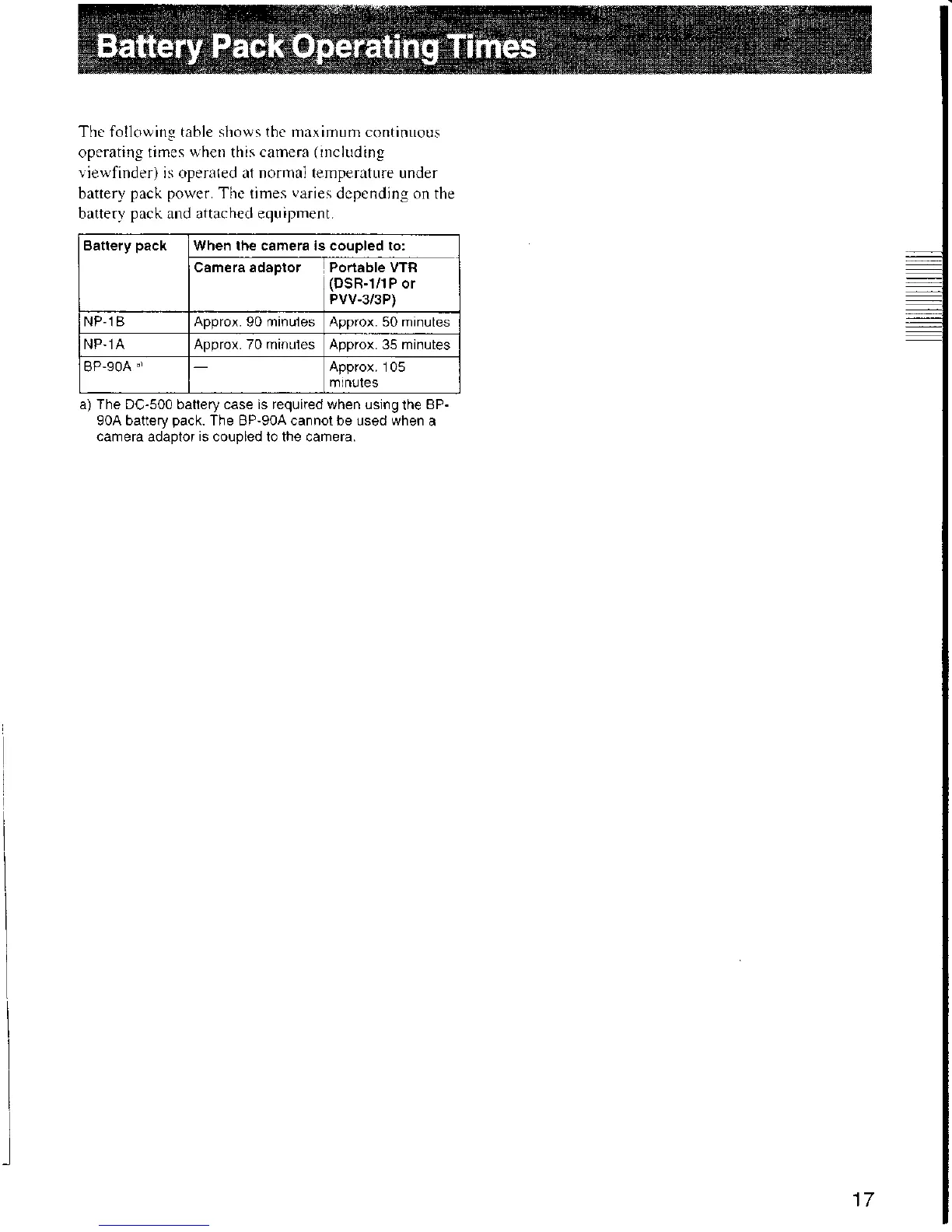 Battery Pack Operating Times

The following table shows the maximum continuous operating times when this camera (including viewfinder) is operated at normal temperature under battery pack power. The times varies depending on the battery pack and attached equipment.

| Battery pack | When the camera is coupled to: | |
|---|---|---|
| | Camera adaptor | Portable VTR (DSR-1/1P or PVV-3/3P) |
| NP-1B | Approx. 90 minutes | Approx. 50 minutes |
| NP-1A | Approx. 70 minutes | Approx. 35 minutes |
| BP-90A a) | — | Approx. 105 minutes |

a) The DC-500 battery case is required when using the BP-90A battery pack. The BP-90A cannot be used when a camera adaptor is coupled to the camera.

17